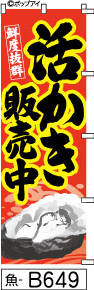 ©ポップアイ

鮮度抜群

活かき

販売中

魚- B649